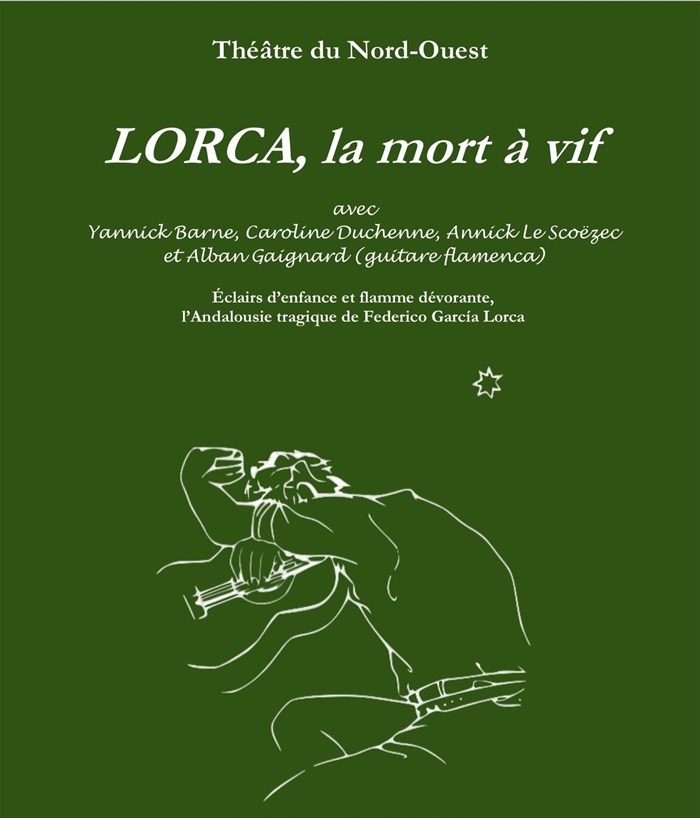 Théâtre du Nord-Ouest

LORCA, la mort à vif

avec
Yannick Barne, Caroline Duchenne, Annick Le Scoëzec
et Alban Gaignard (guitare flamenca)

Éclairs d'enfance et flamme dévorante,
l'Andalousie tragique de Federico García Lorca